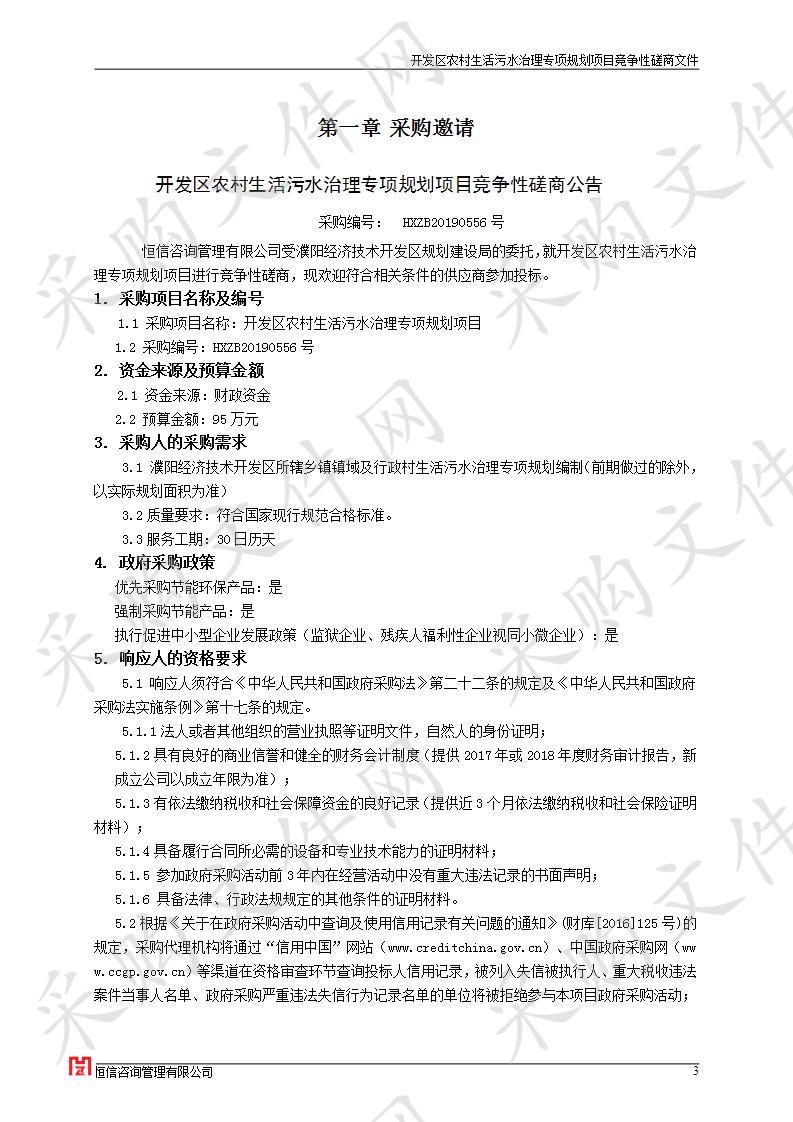 开发区农村生活污水治理专项规划项目竞争性磋商文件

第一章 采购邀请

开发区农村生活污水治理专项规划项目竞争性磋商公告

采购编号： HXZB20190556 号

恒信咨询管理有限公司受濮阳经济技术开发区规划建设局的委托，就开发区农村生活污水治理专项规划项目进行竞争性磋商，现欢迎符合相关条件的供应商参加投标。

1. 采购项目名称及编号

1.1 采购项目名称：开发区农村生活污水治理专项规划项目

1.2 采购编号：HXZB20190556 号

2. 资金来源及预算金额

2.1 资金来源：财政资金

2.2 预算金额：95 万元

3. 采购人的采购需求

3.1 濮阳经济技术开发区所辖乡镇镇域及行政村生活污水治理专项规划编制(前期做过的除外，以实际规划面积为准)

3.2 质量要求：符合国家现行规范合格标准。

3.3 服务工期：30 日历天

4. 政府采购政策

优先采购节能环保产品：是

强制采购节能产品：是

执行促进中小型企业发展政策（监狱企业、残疾人福利性企业视同小微企业）：是

5. 响应人的资格要求

5.1 响应人须符合《中华人民共和国政府采购法》第二十二条的规定及《中华人民共和国政府采购法实施条例》第十七条的规定。

5.1.1 法人或者其他组织的营业执照等证明文件，自然人的身份证明；

5.1.2 具有良好的商业信誉和健全的财务会计制度（提供 2017 年或 2018 年度财务审计报告，新成立公司以成立年限为准）；

5.1.3 有依法缴纳税收和社会保障资金的良好记录（提供近 3 个月依法缴纳税收和社会保险证明材料）；

5.1.4 具备履行合同所必需的设备和专业技术能力的证明材料；

5.1.5 参加政府采购活动前 3 年内在经营活动中没有重大违法记录的书面声明；

5.1.6 具备法律、行政法规规定的其他条件的证明材料。

5.2 根据《关于在政府采购活动中查询及使用信用记录有关问题的通知》(财库[2016]125 号)的规定，采购代理机构将通过“信用中国”网站（www.creditchina.gov.cn）、中国政府采购网（www.ccgp.gov.cn）等渠道在资格审查环节查询投标人信用记录，被列入失信被执行人、重大税收违法案件当事人名单、政府采购严重违法失信行为记录名单的单位将被拒绝参与本项目政府采购活动；

恒信咨询管理有限公司 3